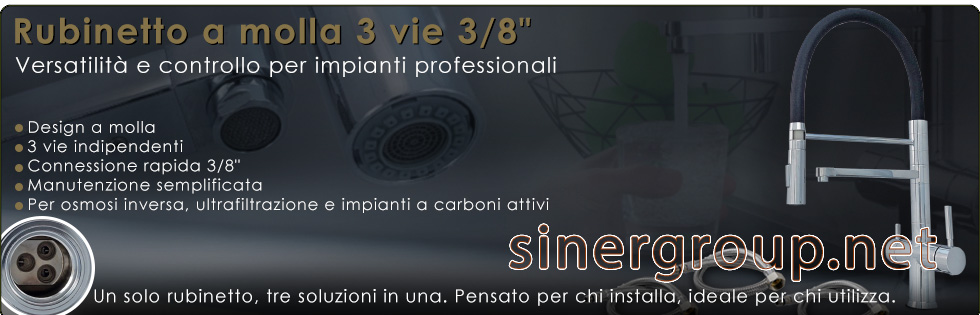 Rubinetto a molla 3 vie 3/8"
Versatilità e controllo per impianti professionali

Design a molla
3 vie indipendenti
Connessione rapida 3/8"
Manutenzione semplificata
Per osmosi inversa, ultrafiltrazione e impianti a carboni attivi

sinergroup.net

Un solo rubinetto, tre soluzioni in una. Pensato per chi installa, ideale per chi utilizza.